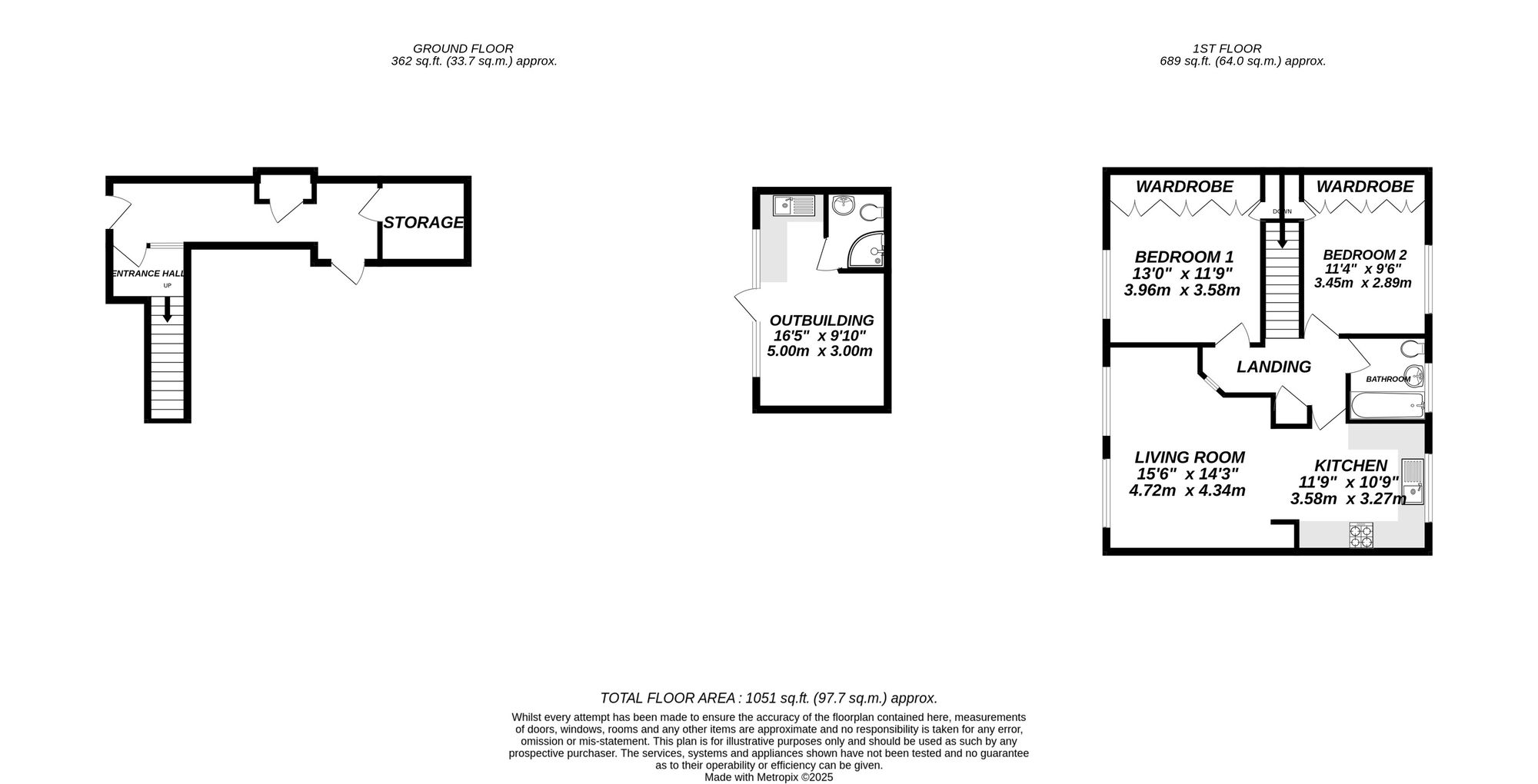 GROUND FLOOR
362 sq.ft. (33.7 sq.m.) approx.

1ST FLOOR
689 sq.ft. (64.0 sq.m.) approx.

STORAGE

ENTRANCE HALL

UP

OUTBUILDING
16'5" x 9'10"
5.00m x 3.00m

WARDROBE

WARDROBE

DOWN

BEDROOM 1
13'0" x 11'9"
3.96m x 3.58m

BEDROOM 2
11'4" x 9'6"
3.45m x 2.89m

LANDING

BATHROOM

LIVING ROOM
15'6" x 14'3"
4.72m x 4.34m

KITCHEN
11'9" x 10'9"
3.58m x 3.27m

TOTAL FLOOR AREA : 1051 sq.ft. (97.7 sq.m.) approx.

Whilst every attempt has been made to ensure the accuracy of the floorplan contained here, measurements of doors, windows, rooms and any other items are approximate and no responsibility is taken for any error, omission or mis-statement. This plan is for illustrative purposes only and should be used as such by any prospective purchaser. The services, systems and appliances shown have not been tested and no guarantee as to their operability or efficiency can be given.
Made with Metropix ©2025